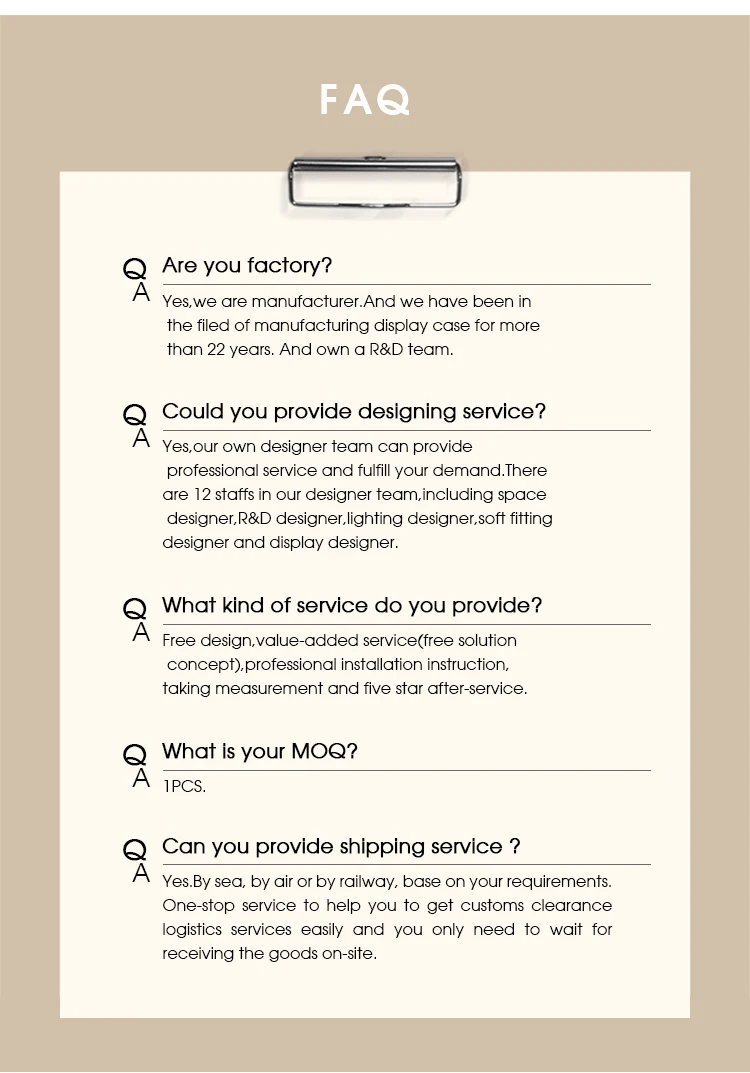 FAQ

Q Are you factory?
A Yes,we are manufacturer.And we have been in the filed of manufacturing display case for more than 22 years. And own a R&D team.

Q Could you provide designing service?
A Yes,our own designer team can provide professional service and fulfill your demand.There are 12 staffs in our designer team,including space designer,R&D designer,lighting designer,soft fitting designer and display designer.

Q What kind of service do you provide?
A Free design,value-added service(free solution concept),professional installation instruction, taking measurement and five star after-service.

Q What is your MOQ?
A 1PCS.

Q Can you provide shipping service ?
A Yes.By sea, by air or by railway, base on your requirements. One-stop service to help you to get customs clearance logistics services easily and you only need to wait for receiving the goods on-site.